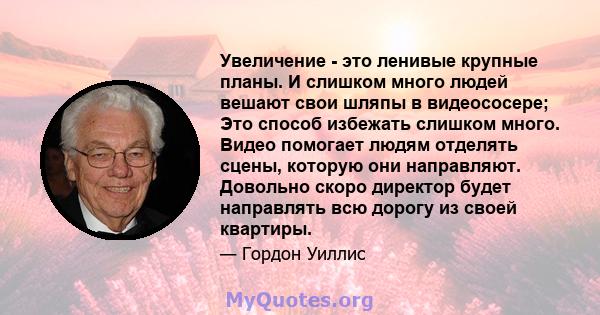 Увеличение - это ленивые крупные планы. И слишком много людей вешают свои шляпы в видеососере; Это способ избежать слишком много. Видео помогает людям отделять сцены, которую они направляют. Довольно скоро директор будет направлять всю дорогу из своей квартиры.

— Гордон Уиллис

MyQuotes.org